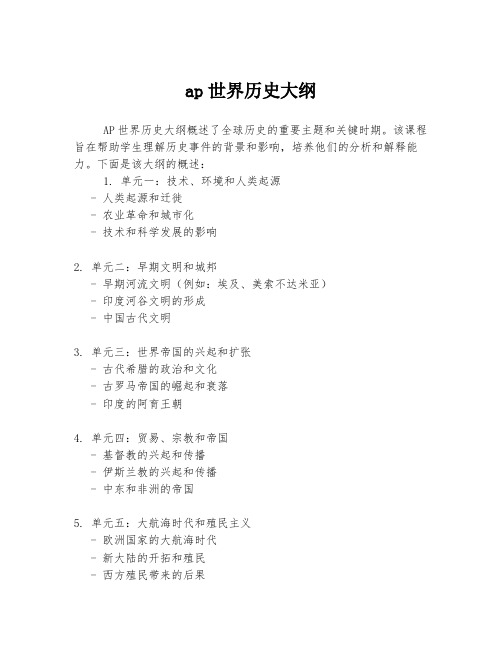 ap 世界历史大纲

AP 世界历史大纲概述了全球历史的重要主题和关键时期。该课程旨在帮助学生理解历史事件的背景和影响，培养他们的分析和解释能力。下面是该大纲的概述：

1. 单元一：技术、环境和人类起源
- 人类起源和迁徙
- 农业革命和城市化
- 技术和科学发展的影响

2. 单元二：早期文明和城邦
- 早期河流文明（例如：埃及、美索不达米亚）
- 印度河谷文明的形成
- 中国古代文明

3. 单元三：世界帝国的兴起和扩张
- 古代希腊的政治和文化
- 古罗马帝国的崛起和衰落
- 印度的阿育王朝

4. 单元四：贸易、宗教和帝国
- 基督教的兴起和传播
- 伊斯兰教的兴起和传播
- 中东和非洲的帝国

5. 单元五：大航海时代和殖民主义
- 欧洲国家的大航海时代
- 新大陆的开拓和殖民
- 西方殖民带来的后果